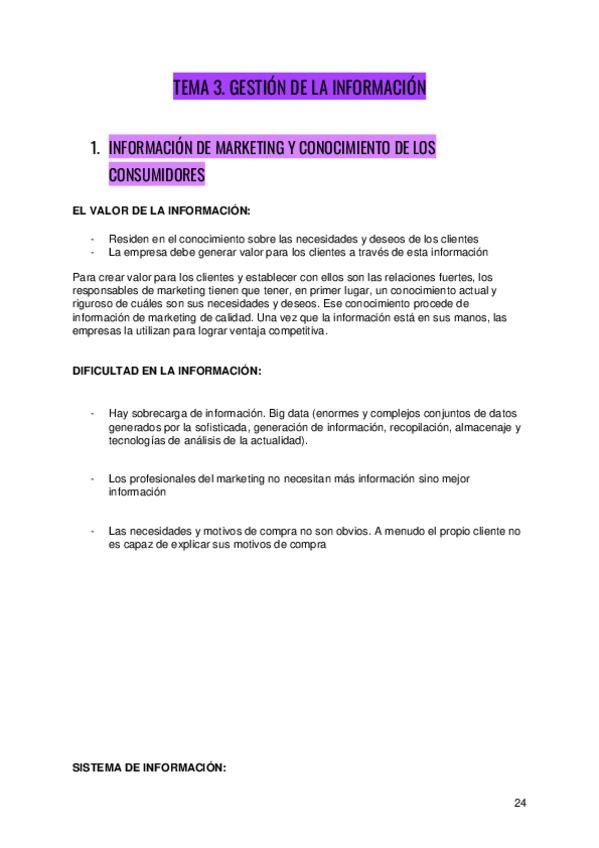 TEMA 3. GESTIÓN DE LA INFORMACIÓN

1. INFORMACIÓN DE MARKETING Y CONOCIMIENTO DE LOS CONSUMIDORES

EL VALOR DE LA INFORMACIÓN:

- Residen en el conocimiento sobre las necesidades y deseos de los clientes
- La empresa debe generar valor para los clientes a través de esta información

Para crear valor para los clientes y establecer con ellos son las relaciones fuertes, los responsables de marketing tienen que tener, en primer lugar, un conocimiento actual y riguroso de cuáles son sus necesidades y deseos. Ese conocimiento procede de información de marketing de calidad. Una vez que la información está en sus manos, las empresas la utilizan para lograr ventaja competitiva.

DIFICULTAD EN LA INFORMACIÓN:

- Hay sobrecarga de información. Big data (enormes y complejos conjuntos de datos generados por la sofisticada, generación de información, recopilación, almacenaje y tecnologías de análisis de la actualidad).

- Los profesionales del marketing no necesitan más información sino mejor información

- Las necesidades y motivos de compra no son obvios. A menudo el propio cliente no es capaz de explicar sus motivos de compra

SISTEMA DE INFORMACIÓN:

24